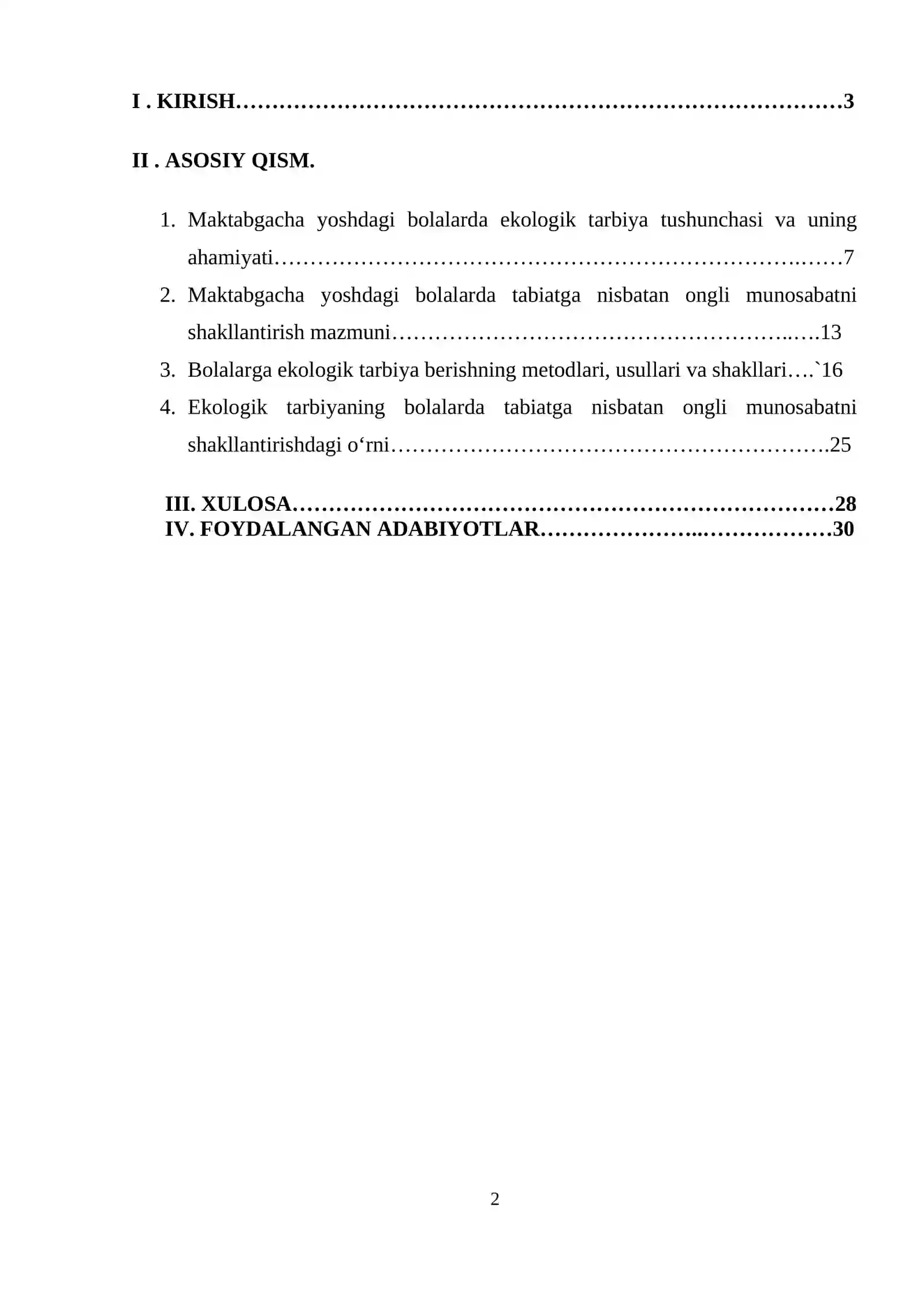 I . KIRISH 3

II . ASOSIY QISM.

1. Maktabgacha yoshdagi bolalarda ekologik tarbiya tushunchasi va uning ahamiyati 7
2. Maktabgacha yoshdagi bolalarda tabiatga nisbatan ongli munosabatni shakllantirish mazmuni 13
3. Bolalarga ekologik tarbiya berishning metodlari, usullari va shakllari `16
4. Ekologik tarbiyaning bolalarda tabiatga nisbatan ongli munosabatni shakllantirishdagi o‘rni 25

III. XULOSA 28
IV. FOYDALANGAN ADABIYOTLAR 30

2